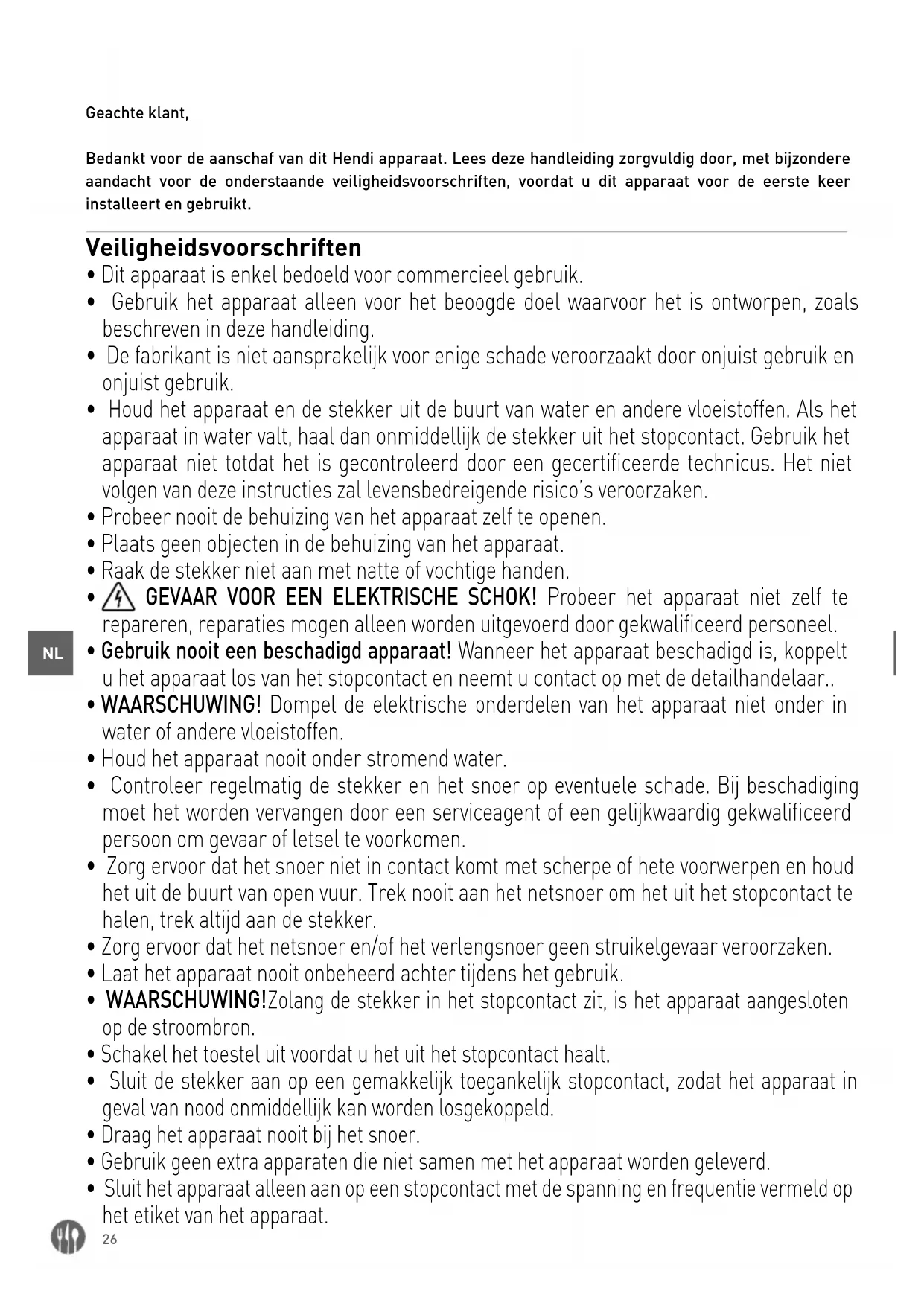 Geachte klant,

Bedankt voor de aanschaf van dit Hendi apparaat. Lees deze handleiding zorgvuldig door, met bijzondere aandacht voor de onderstaande veiligheidsvoorschriften, voordat u dit apparaat voor de eerste keer installeert en gebruikt.

Veiligheidsvoorschriften
• Dit apparaat is enkel bedoeld voor commercieel gebruik.
• Gebruik het apparaat alleen voor het beoogde doel waarvoor het is ontworpen, zoals beschreven in deze handleiding.
• De fabrikant is niet aansprakelijk voor enige schade veroorzaakt door onjuist gebruik en onjuist gebruik.
• Houd het apparaat en de stekker uit de buurt van water en andere vloeistoffen. Als het apparaat in water valt, haal dan onmiddellijk de stekker uit het stopcontact. Gebruik het apparaat niet totdat het is gecontroleerd door een gecertificeerde technicus. Het niet volgen van deze instructies zal levensbedreigende risico's veroorzaken.
• Probeer nooit de behuizing van het apparaat zelf te openen.
• Plaats geen objecten in de behuizing van het apparaat.
• Raak de stekker niet aan met natte of vochtige handen.
• GEVAAR VOOR EEN ELEKTRISCHE SCHOK! Probeer het apparaat niet zelf te repareren, reparaties mogen alleen worden uitgevoerd door gekwalificeerd personeel.
NL
• Gebruik nooit een beschadigd apparaat! Wanneer het apparaat beschadigd is, koppelt u het apparaat los van het stopcontact en neemt u contact op met de detailhandelaar..
• WAARSCHUWING! Dompel de elektrische onderdelen van het apparaat niet onder in water of andere vloeistoffen.
• Houd het apparaat nooit onder stromend water.
• Controleer regelmatig de stekker en het snoer op eventuele schade. Bij beschadiging moet het worden vervangen door een serviceagent of een gelijkwaardig gekwalificeerd persoon om gevaar of letsel te voorkomen.
• Zorg ervoor dat het snoer niet in contact komt met scherpe of hete voorwerpen en houd het uit de buurt van open vuur. Trek nooit aan het netsnoer om het uit het stopcontact te halen, trek altijd aan de stekker.
• Zorg ervoor dat het netsnoer en/of het verlengsnoer geen struikelgevaar veroorzaken.
• Laat het apparaat nooit onbeheerd achter tijdens het gebruik.
• WAARSCHUWING!Zolang de stekker in het stopcontact zit, is het apparaat aangesloten op de stroombron.
• Schakel het toestel uit voordat u het uit het stopcontact haalt.
• Sluit de stekker aan op een gemakkelijk toegankelijk stopcontact, zodat het apparaat in geval van nood onmiddellijk kan worden losgekoppeld.
• Draag het apparaat nooit bij het snoer.
• Gebruik geen extra apparaten die niet samen met het apparaat worden geleverd.
• Sluit het apparaat alleen aan op een stopcontact met de spanning en frequentie vermeld op het etiket van het apparaat.
26